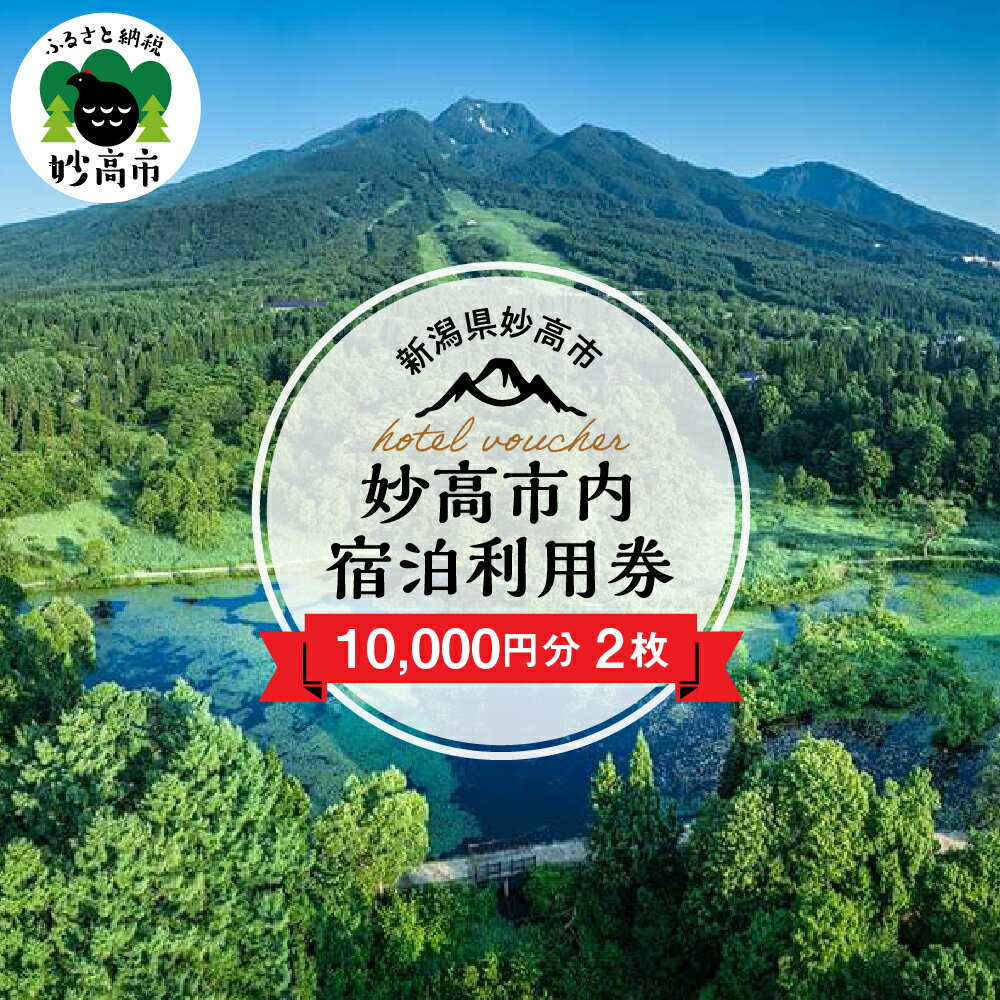 ふるさと納税
妙高市

新潟県妙高市
hotel voucher
妙高市内
宿泊利用券
10,000円分 2枚